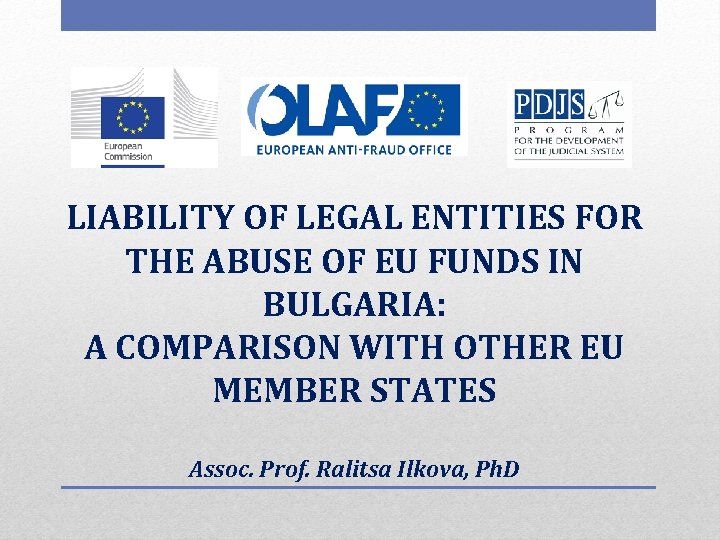 European Commission

OLAF
EUROPEAN ANTI-FRAUD OFFICE

PDJS
PROGRAM
FOR THE DEVELOPMENT
OF THE JUDICIAL SYSTEM

LIABILITY OF LEGAL ENTITIES FOR THE ABUSE OF EU FUNDS IN BULGARIA:
A COMPARISON WITH OTHER EU MEMBER STATES

Assoc. Prof. Ralitsa Ilkova, PhD